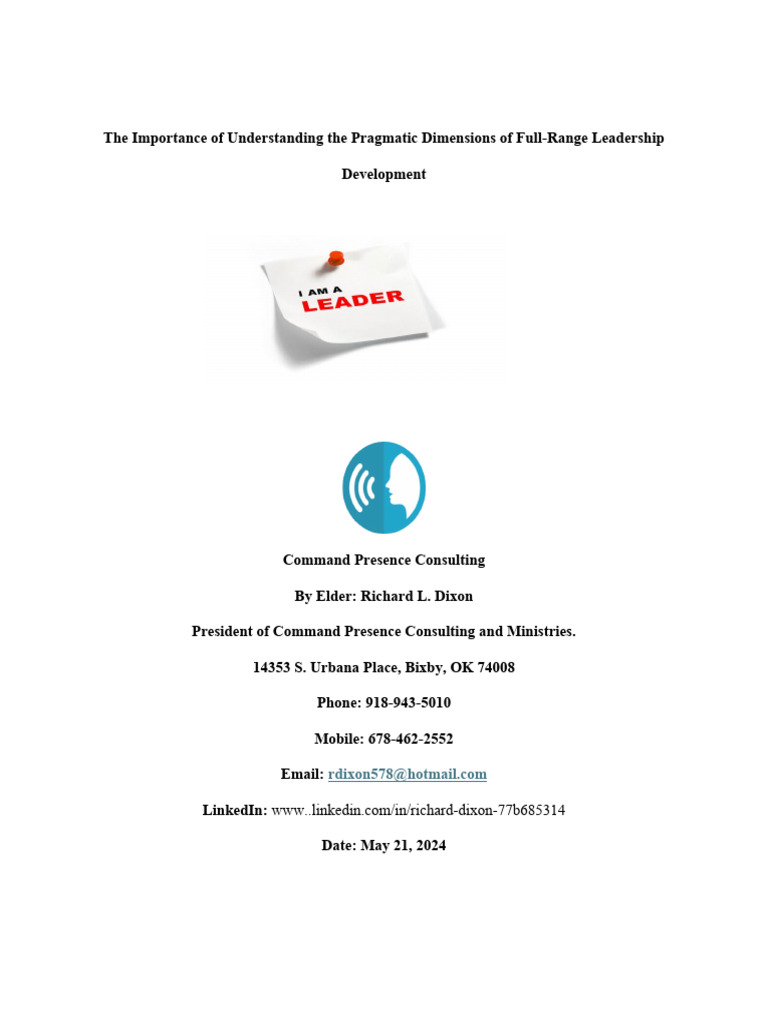 The Importance of Understanding the Pragmatic Dimensions of Full-Range Leadership Development

I AM A
LEADER

Command Presence Consulting

By Elder: Richard L. Dixon

President of Command Presence Consulting and Ministries.

14353 S. Urbana Place, Bixby, OK 74008

Phone: 918-943-5010

Mobile: 678-462-2552

Email: rdixon578@hotmail.com

LinkedIn: www..linkedin.com/in/richard-dixon-77b685314

Date: May 21, 2024